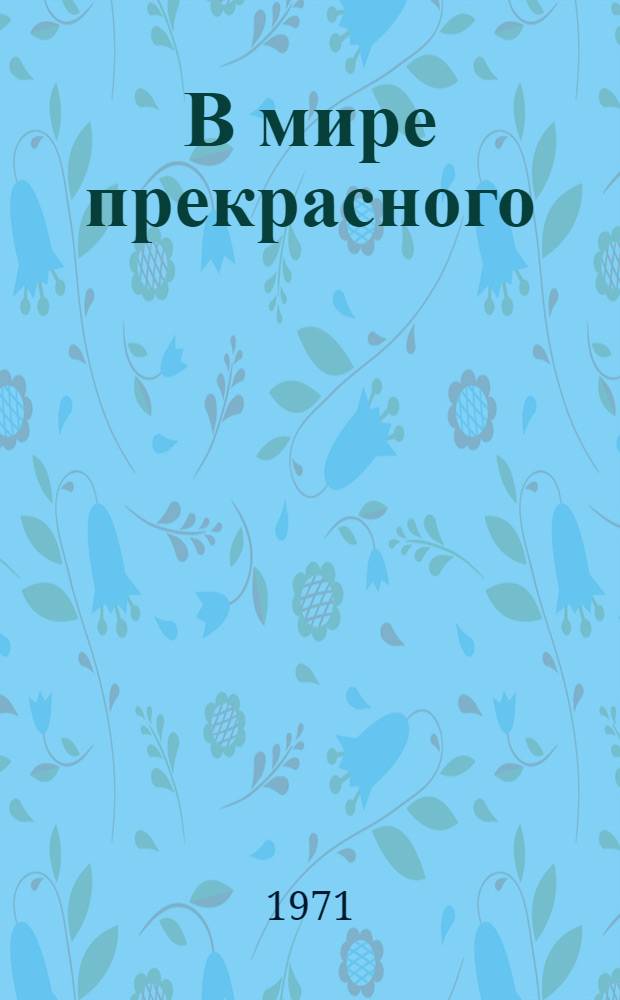 В мире прекрасного

1971